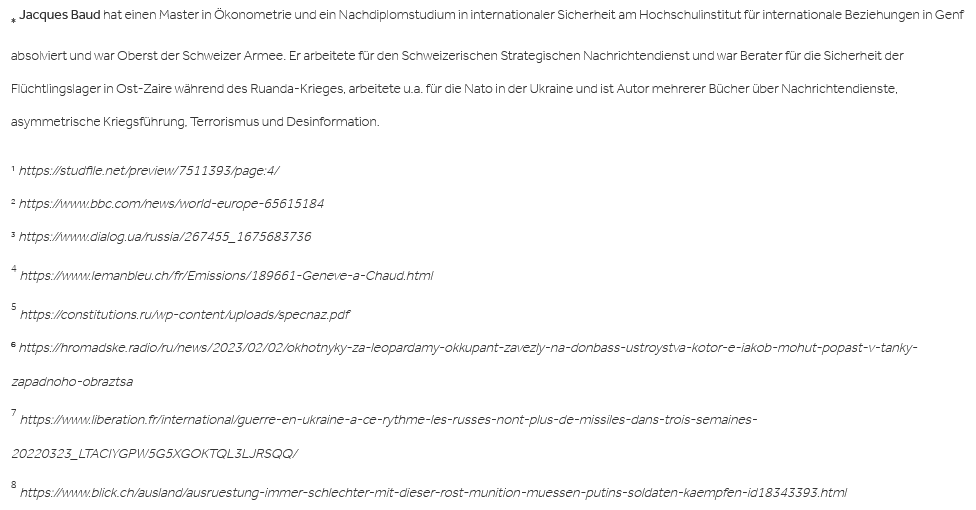 * Jacques Baud hat einen Master in Ökonometrie und ein Nachdiplomstudium in internationaler Sicherheit am Hochschulinstitut für internationale Beziehungen in Genf absolviert und war Oberst der Schweizer Armee. Er arbeitete für den Schweizerischen Strategischen Nachrichtendienst und war Berater für die Sicherheit der Flüchtlingslager in Ost-Zaire während des Ruanda-Krieges, arbeitete u.a. für die Nato in der Ukraine und ist Autor mehrerer Bücher über Nachrichtendienste, asymmetrische Kriegsführung, Terrorismus und Desinformation.

¹ https://studfile.net/preview/7511393/page:4/

² https://www.bbc.com/news/world-europe-65615184

³ https://www.dialog.ua/russia/267455_1675683736

⁴ https://www.lemanbleu.ch/fr/Emissions/189661-Geneve-a-Chaud.html

⁵ https://constitutions.ru/wp-content/uploads/specnaz.pdf

⁶ https://hromadske.radio/ru/news/2023/02/02/okhotnyky-za-leopardamy-okkupant-zavezly-na-donbass-ustroystva-kotor-e-iakob-mohut-popast-v-tanky-zapadnoho-obraztsa

⁷ https://www.liberation.fr/international/guerre-en-ukraine-a-ce-rythme-les-russes-nont-plus-de-missiles-dans-trois-semaines-20220323_LTACIYGPW5G5XGOKTQL3LJRSQQ/

⁸ https://www.blick.ch/ausland/ausruestung-immer-schlechter-mit-dieser-rost-munition-muessen-putins-soldaten-kaempfen-id18343393.html